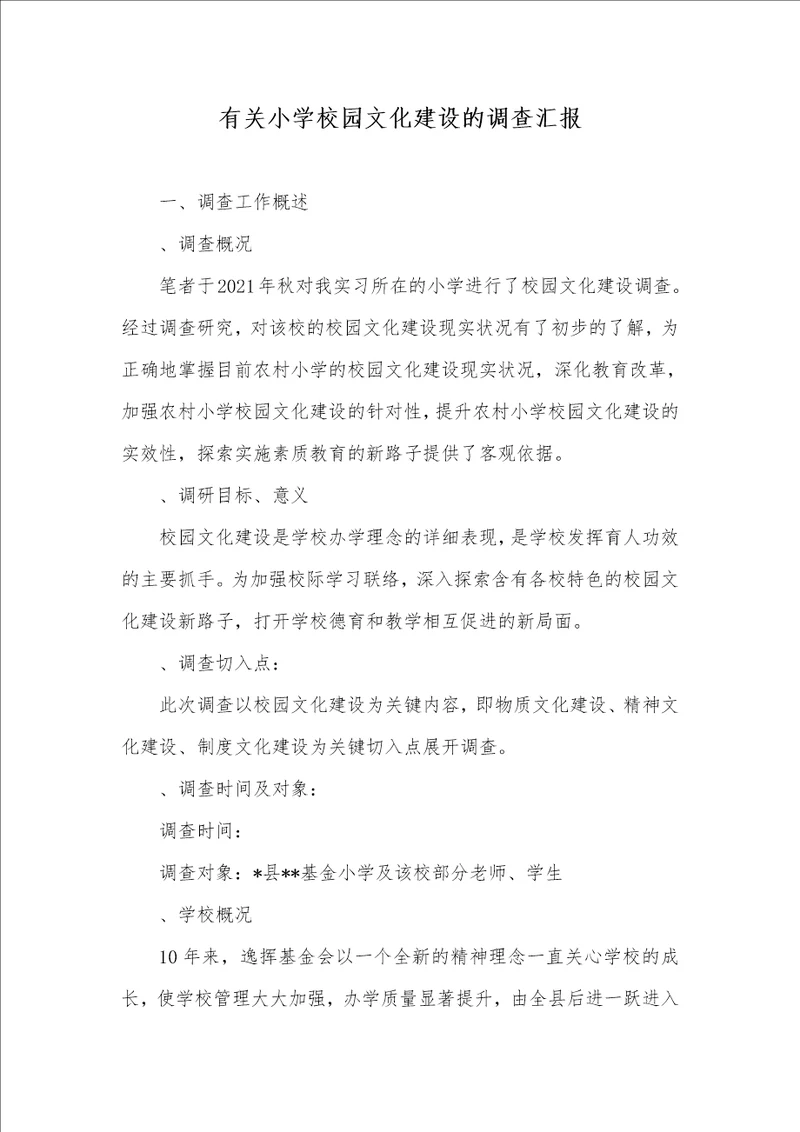 有关小学校园文化建设的调查汇报

一、调查工作概述

、调查概况

笔者于2021年秋对我实习所在的小学进行了校园文化建设调查。经过调查研究，对该校的校园文化建设现实状况有了初步的了解，为正确地掌握目前农村小学的校园文化建设现实状况，深化教育改革，加强农村小学校园文化建设的针对性，提升农村小学校园文化建设的实效性，探索实施素质教育的新路子提供了客观依据。

、调研目标、意义

校园文化建设是学校办学理念的详细表现，是学校发挥育人功效的主要抓手。为加强校际学习联络，深入探索含有各校特色的校园文化建设新路子，打开学校德育和教学相互促进的新局面。

、调查切入点：

此次调查以校园文化建设为关键内容，即物质文化建设、精神文化建设、制度文化建设为关键切入点展开调查。

、调查时间及对象：

调查时间：

调查对象：*县**基金小学及该校部分老师、学生

、学校概况

10年来，逸挥基金会以一个全新的精神理念一直关心学校的成长，使学校管理大大加强，办学质量显著提升，由全县后进一跃进入